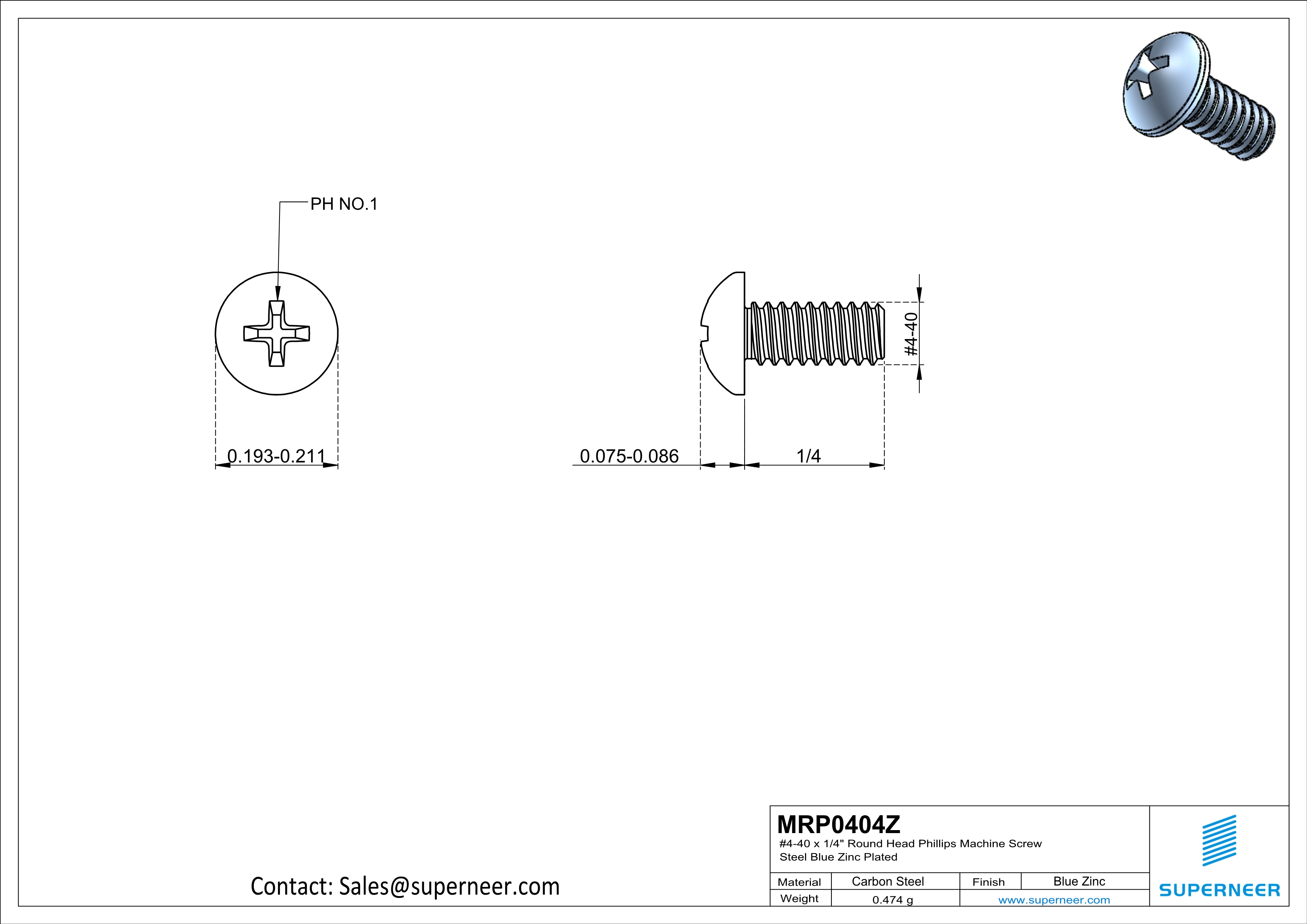 PH NO.1

0.193-0.211

0.075-0.086

1/4

#4-40

Contact: Sales@superneer.com

MRP0404Z
#4-40 x 1/4" Round Head Phillips Machine Screw
Steel Blue Zinc Plated

| Material | Carbon Steel | Finish | Blue Zinc |
|---|---|---|---|
| Weight | 0.474 g | www.superneer.com | |

SUPERNEER